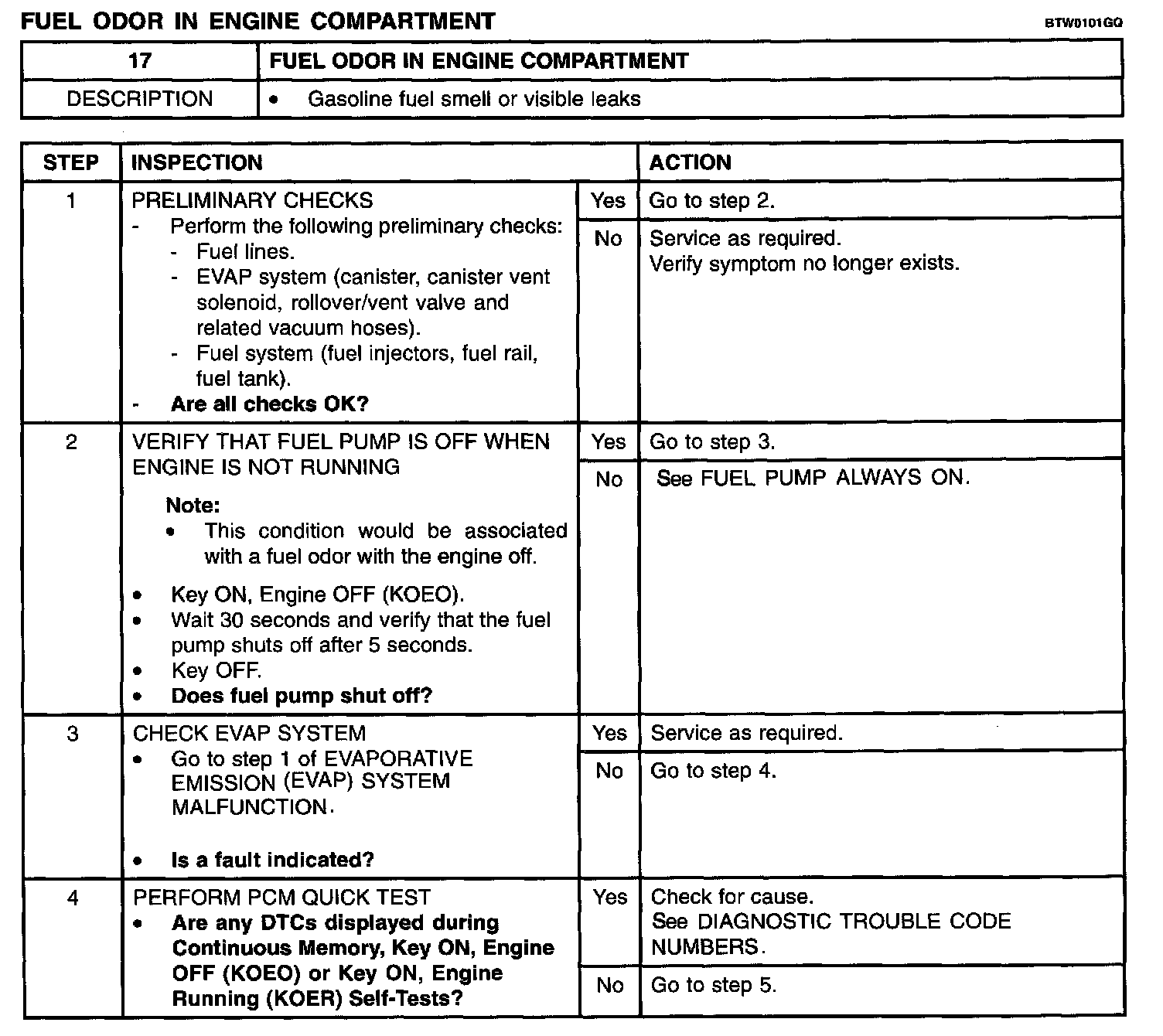 FUEL ODOR IN ENGINE COMPARTMENT

BTW0101GQ

| 17 | FUEL ODOR IN ENGINE COMPARTMENT |
|---|---|
| DESCRIPTION | • Gasoline fuel smell or visible leaks |

| STEP | INSPECTION | | ACTION |
|---|---|---|---|
| 1 | PRELIMINARY CHECKS - Perform the following preliminary checks: - Fuel lines. - EVAP system (canister, canister vent solenoid, rollover/vent valve and related vacuum hoses). - Fuel system (fuel injectors, fuel rail, fuel tank). - **Are all checks OK?** | Yes | Go to step 2. |
| | | No | Service as required. Verify symptom no longer exists. |
| 2 | VERIFY THAT FUEL PUMP IS OFF WHEN ENGINE IS NOT RUNNING **Note:** • This condition would be associated with a fuel odor with the engine off. • Key ON, Engine OFF (KOEO). • Wait 30 seconds and verify that the fuel pump shuts off after 5 seconds. • Key OFF. • **Does fuel pump shut off?** | Yes | Go to step 3. |
| | | No | See FUEL PUMP ALWAYS ON. |
| 3 | CHECK EVAP SYSTEM • Go to step 1 of EVAPORATIVE EMISSION (EVAP) SYSTEM MALFUNCTION. • **Is a fault indicated?** | Yes | Service as required. |
| | | No | Go to step 4. |
| 4 | PERFORM PCM QUICK TEST • **Are any DTCs displayed during Continuous Memory, Key ON, Engine OFF (KOEO) or Key ON, Engine Running (KOER) Self-Tests?** | Yes | Check for cause. See DIAGNOSTIC TROUBLE CODE NUMBERS. |
| | | No | Go to step 5. |